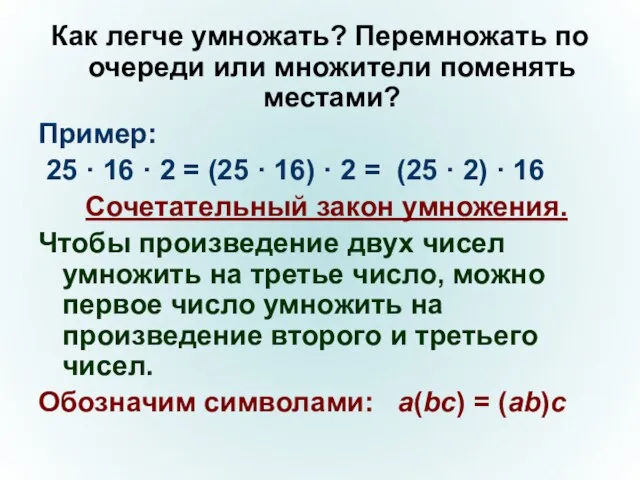 Как легче умножать? Перемножать по очереди или множители поменять местами?

Пример:

$25 \cdot 16 \cdot 2 = (25 \cdot 16) \cdot 2 = (25 \cdot 2) \cdot 16$

Сочетательный закон умножения.

Чтобы произведение двух чисел умножить на третье число, можно первое число умножить на произведение второго и третьего чисел.

Обозначим символами: $a(bc) = (ab)c$